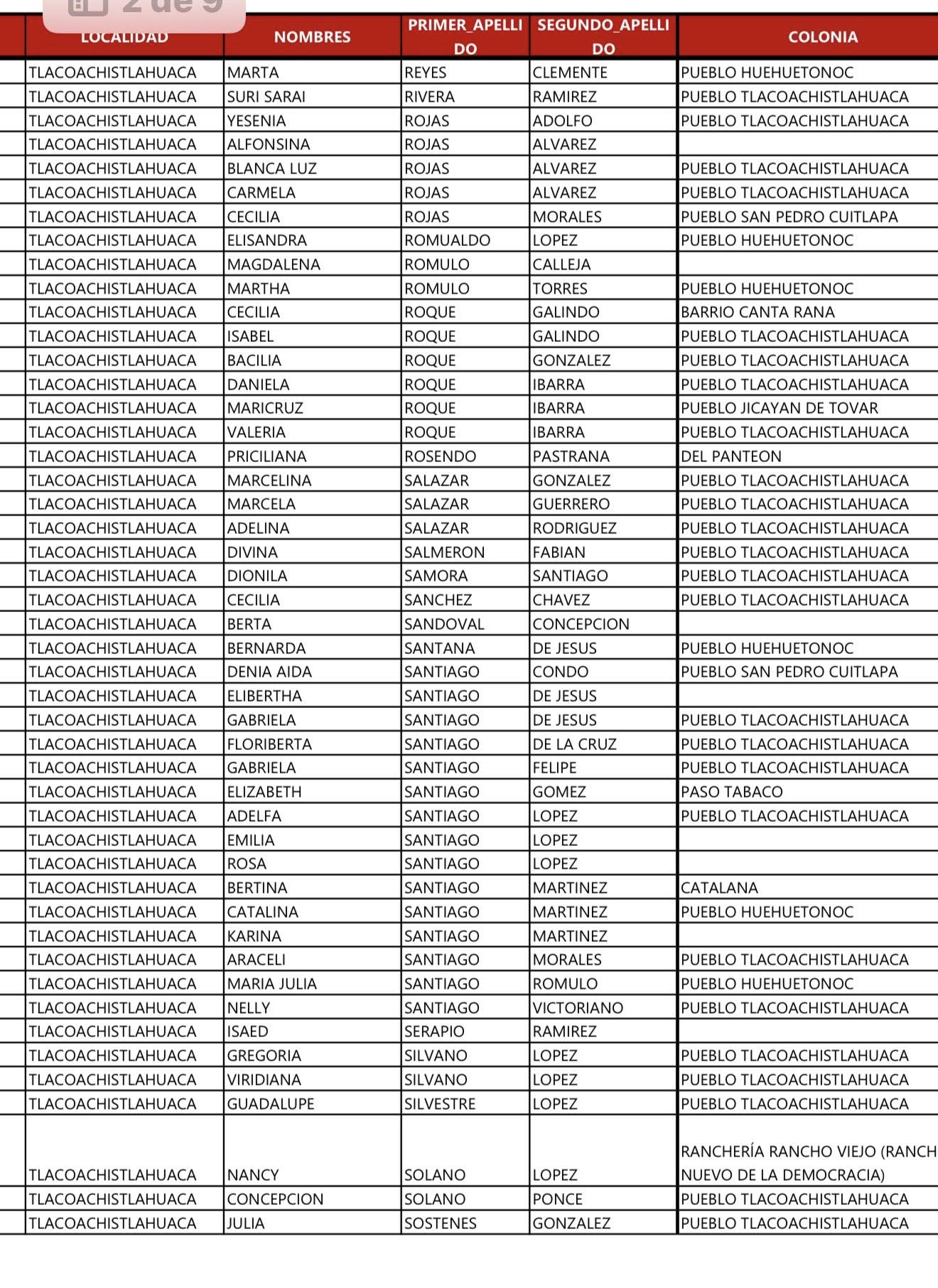 2 de 9

| LOCALIDAD | NOMBRES | PRIMER_APELLIDO | SEGUNDO_APELLIDO | COLONIA |
|---|---|---|---|---|
| TLACOACHISTLAHUACA | MARTA | REYES | CLEMENTE | PUEBLO HUEHUETONOC |
| TLACOACHISTLAHUACA | SURI SARAI | RIVERA | RAMIREZ | PUEBLO TLACOACHISTLAHUACA |
| TLACOACHISTLAHUACA | YESENIA | ROJAS | ADOLFO | PUEBLO TLACOACHISTLAHUACA |
| TLACOACHISTLAHUACA | ALFONSINA | ROJAS | ALVAREZ | |
| TLACOACHISTLAHUACA | BLANCA LUZ | ROJAS | ALVAREZ | PUEBLO TLACOACHISTLAHUACA |
| TLACOACHISTLAHUACA | CARMELA | ROJAS | ALVAREZ | PUEBLO TLACOACHISTLAHUACA |
| TLACOACHISTLAHUACA | CECILIA | ROJAS | MORALES | PUEBLO SAN PEDRO CUITLAPA |
| TLACOACHISTLAHUACA | ELISANDRA | ROMUALDO | LOPEZ | PUEBLO HUEHUETONOC |
| TLACOACHISTLAHUACA | MAGDALENA | ROMULO | CALLEJA | |
| TLACOACHISTLAHUACA | MARTHA | ROMULO | TORRES | PUEBLO HUEHUETONOC |
| TLACOACHISTLAHUACA | CECILIA | ROQUE | GALINDO | BARRIO CANTA RANA |
| TLACOACHISTLAHUACA | ISABEL | ROQUE | GALINDO | PUEBLO TLACOACHISTLAHUACA |
| TLACOACHISTLAHUACA | BACILIA | ROQUE | GONZALEZ | PUEBLO TLACOACHISTLAHUACA |
| TLACOACHISTLAHUACA | DANIELA | ROQUE | IBARRA | PUEBLO TLACOACHISTLAHUACA |
| TLACOACHISTLAHUACA | MARICRUZ | ROQUE | IBARRA | PUEBLO JICAYAN DE TOVAR |
| TLACOACHISTLAHUACA | VALERIA | ROQUE | IBARRA | PUEBLO TLACOACHISTLAHUACA |
| TLACOACHISTLAHUACA | PRICILIANA | ROSENDO | PASTRANA | DEL PANTEON |
| TLACOACHISTLAHUACA | MARCELINA | SALAZAR | GONZALEZ | PUEBLO TLACOACHISTLAHUACA |
| TLACOACHISTLAHUACA | MARCELA | SALAZAR | GUERRERO | PUEBLO TLACOACHISTLAHUACA |
| TLACOACHISTLAHUACA | ADELINA | SALAZAR | RODRIGUEZ | PUEBLO TLACOACHISTLAHUACA |
| TLACOACHISTLAHUACA | DIVINA | SALMERON | FABIAN | PUEBLO TLACOACHISTLAHUACA |
| TLACOACHISTLAHUACA | DIONILA | SAMORA | SANTIAGO | PUEBLO TLACOACHISTLAHUACA |
| TLACOACHISTLAHUACA | CECILIA | SANCHEZ | CHAVEZ | PUEBLO TLACOACHISTLAHUACA |
| TLACOACHISTLAHUACA | BERTA | SANDOVAL | CONCEPCION | |
| TLACOACHISTLAHUACA | BERNARDA | SANTANA | DE JESUS | PUEBLO HUEHUETONOC |
| TLACOACHISTLAHUACA | DENIA AIDA | SANTIAGO | CONDO | PUEBLO SAN PEDRO CUITLAPA |
| TLACOACHISTLAHUACA | ELIBERTHA | SANTIAGO | DE JESUS | |
| TLACOACHISTLAHUACA | GABRIELA | SANTIAGO | DE JESUS | PUEBLO TLACOACHISTLAHUACA |
| TLACOACHISTLAHUACA | FLORIBERTA | SANTIAGO | DE LA CRUZ | PUEBLO TLACOACHISTLAHUACA |
| TLACOACHISTLAHUACA | GABRIELA | SANTIAGO | FELIPE | PUEBLO TLACOACHISTLAHUACA |
| TLACOACHISTLAHUACA | ELIZABETH | SANTIAGO | GOMEZ | PASO TABACO |
| TLACOACHISTLAHUACA | ADELFA | SANTIAGO | LOPEZ | PUEBLO TLACOACHISTLAHUACA |
| TLACOACHISTLAHUACA | EMILIA | SANTIAGO | LOPEZ | |
| TLACOACHISTLAHUACA | ROSA | SANTIAGO | LOPEZ | |
| TLACOACHISTLAHUACA | BERTINA | SANTIAGO | MARTINEZ | CATALANA |
| TLACOACHISTLAHUACA | CATALINA | SANTIAGO | MARTINEZ | PUEBLO HUEHUETONOC |
| TLACOACHISTLAHUACA | KARINA | SANTIAGO | MARTINEZ | |
| TLACOACHISTLAHUACA | ARACELI | SANTIAGO | MORALES | PUEBLO TLACOACHISTLAHUACA |
| TLACOACHISTLAHUACA | MARIA JULIA | SANTIAGO | ROMULO | PUEBLO HUEHUETONOC |
| TLACOACHISTLAHUACA | NELLY | SANTIAGO | VICTORIANO | PUEBLO TLACOACHISTLAHUACA |
| TLACOACHISTLAHUACA | ISAED | SERAPIO | RAMIREZ | |
| TLACOACHISTLAHUACA | GREGORIA | SILVANO | LOPEZ | PUEBLO TLACOACHISTLAHUACA |
| TLACOACHISTLAHUACA | VIRIDIANA | SILVANO | LOPEZ | PUEBLO TLACOACHISTLAHUACA |
| TLACOACHISTLAHUACA | GUADALUPE | SILVESTRE | LOPEZ | PUEBLO TLACOACHISTLAHUACA |
| TLACOACHISTLAHUACA | NANCY | SOLANO | LOPEZ | RANCHERÍA RANCHO VIEJO (RANCH NUEVO DE LA DEMOCRACIA) |
| TLACOACHISTLAHUACA | CONCEPCION | SOLANO | PONCE | PUEBLO TLACOACHISTLAHUACA |
| TLACOACHISTLAHUACA | JULIA | SOSTENES | GONZALEZ | PUEBLO TLACOACHISTLAHUACA |